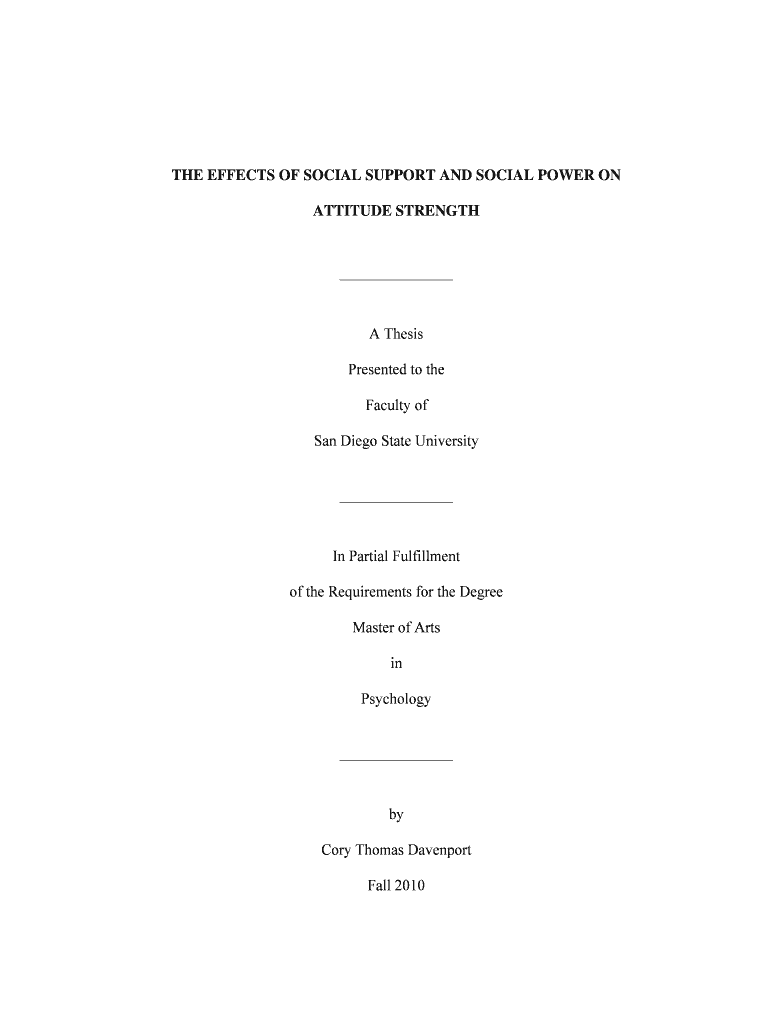 THE EFFECTS OF SOCIAL SUPPORT AND SOCIAL POWER ON ATTITUDE STRENGTH

A Thesis

Presented to the

Faculty of

San Diego State University

In Partial Fulfillment

of the Requirements for the Degree

Master of Arts

in

Psychology

by

Cory Thomas Davenport

Fall 2010